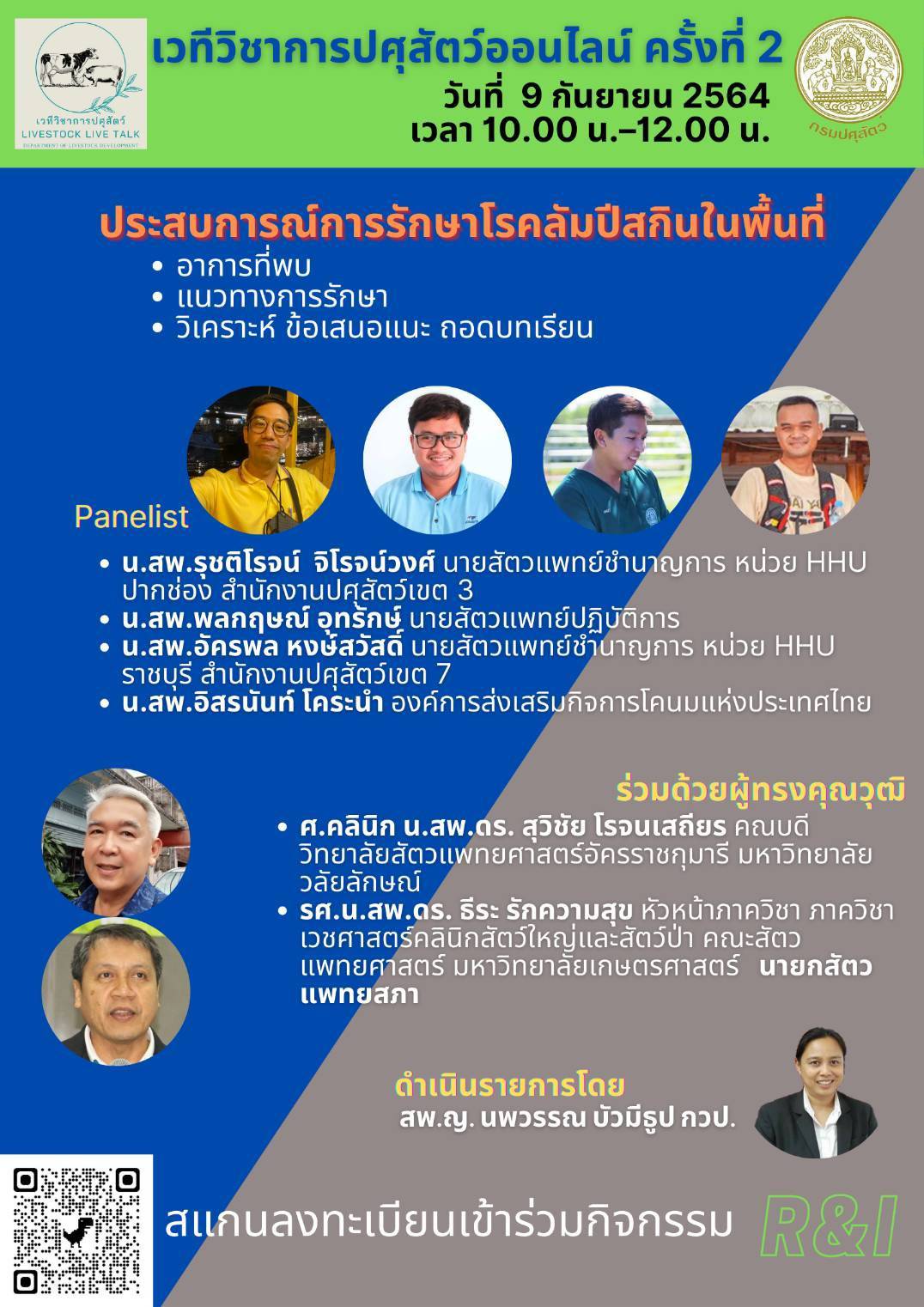 เวทีวิชาการปศุสัตว์
LIVESTOCK LIVE TALK
DEPARTMENT OF LIVESTOCK DEVELOPMENT

เวทีวิชาการปศุสัตว์ออนไลน์ ครั้งที่ 2
วันที่ 9 กันยายน 2564
เวลา 10.00 น.–12.00 น.

กรมปศุสัตว์

ประสบการณ์การรักษาโรคลัมปีสกินในพื้นที่
• อาการที่พบ
• แนวทางการรักษา
• วิเคราะห์ ข้อเสนอแนะ ถอดบทเรียน

Panelist
• น.สพ.รุชติโรจน์ จิโรจน์วงศ์ นายสัตวแพทย์ชำนาญการ หน่วย HHU ปากช่อง สำนักงานปศุสัตว์เขต 3
• น.สพ.พลกฤษณ์ อุทรักษ์ นายสัตวแพทย์ปฏิบัติการ
• น.สพ.อัครพล หงษ์สวัสดิ์ นายสัตวแพทย์ชำนาญการ หน่วย HHU ราชบุรี สำนักงานปศุสัตว์เขต 7
• น.สพ.อิสรนันท์ โคระนำ องค์การส่งเสริมกิจการโคนมแห่งประเทศไทย

ร่วมด้วยผู้ทรงคุณวุฒิ
• ศ.คลินิก น.สพ.ดร. สุวิชัย โรจนเสถียร คณบดี วิทยาลัยสัตวแพทยศาสตร์อัครราชกุมารี มหาวิทยาลัยวลัยลักษณ์
• รศ.น.สพ.ดร. ธีระ รักความสุข หัวหน้าภาควิชา ภาควิชาเวชศาสตร์คลินิกสัตว์ใหญ่และสัตว์ป่า คณะสัตวแพทยศาสตร์ มหาวิทยาลัยเกษตรศาสตร์ นายกสัตวแพทยสภา

ดำเนินรายการโดย
สพ.ญ. นพวรรณ บัวมีธูป กวป.

สแกนลงทะเบียนเข้าร่วมกิจกรรม

R&I